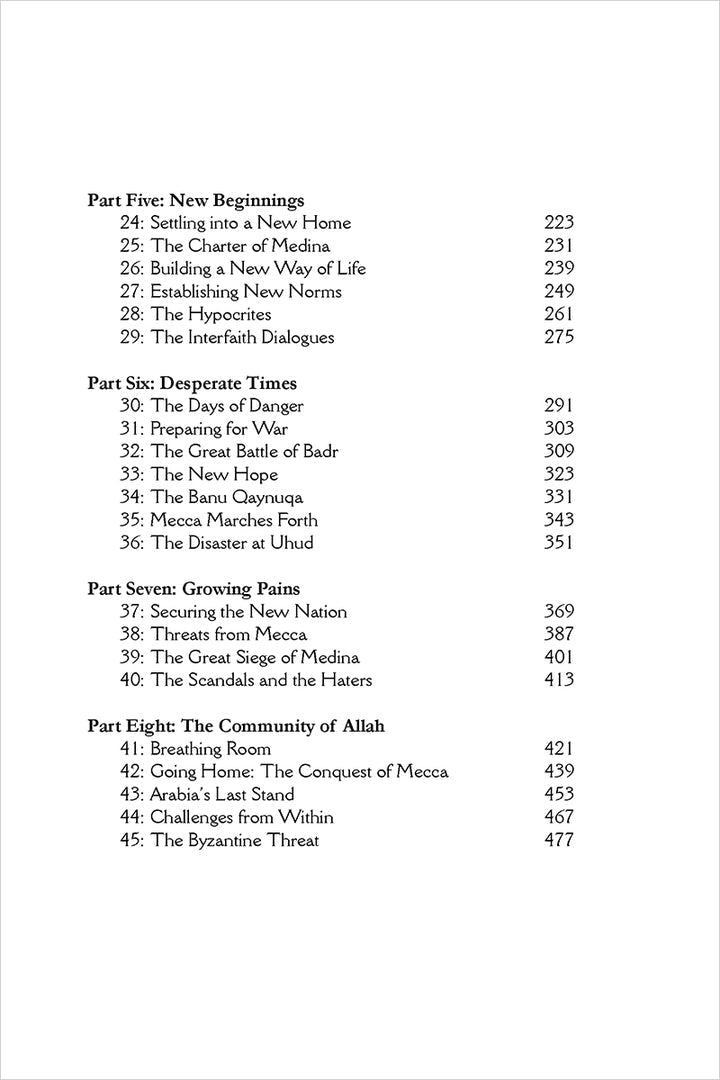 Part Five: New Beginnings
24: Settling into a New Home 223
25: The Charter of Medina 231
26: Building a New Way of Life 239
27: Establishing New Norms 249
28: The Hypocrites 261
29: The Interfaith Dialogues 275

Part Six: Desperate Times
30: The Days of Danger 291
31: Preparing for War 303
32: The Great Battle of Badr 309
33: The New Hope 323
34: The Banu Qaynuqa 331
35: Mecca Marches Forth 343
36: The Disaster at Uhud 351

Part Seven: Growing Pains
37: Securing the New Nation 369
38: Threats from Mecca 387
39: The Great Siege of Medina 401
40: The Scandals and the Haters 413

Part Eight: The Community of Allah
41: Breathing Room 421
42: Going Home: The Conquest of Mecca 439
43: Arabia's Last Stand 453
44: Challenges from Within 467
45: The Byzantine Threat 477